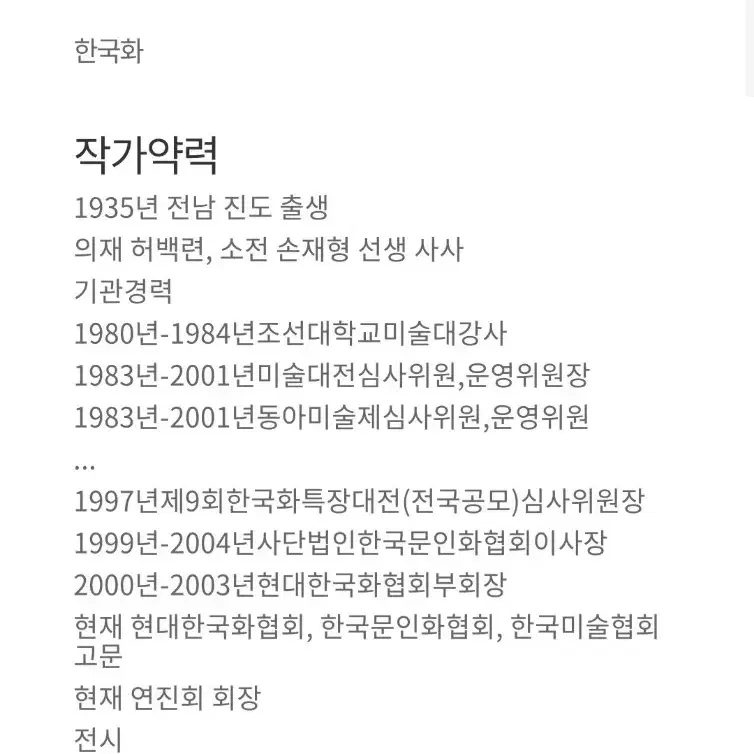 한국화

작가약력

1935년 전남 진도 출생

의재 허백련, 소전 손재형 선생 사사

기관경력

1980년-1984년조선대학교미술대강사

1983년-2001년미술대전심사위원,운영위원장

1983년-2001년동아미술제심사위원,운영위원

...

1997년제9회한국화특장대전(전국공모)심사위원장

1999년-2004년사단법인한국문인화협회이사장

2000년-2003년현대한국화협회부회장

현재 현대한국화협회, 한국문인화협회, 한국미술협회 고문

현재 연진회 회장

전시